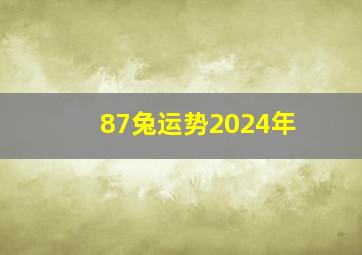 87兔运势2024年